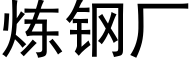 炼钢厂